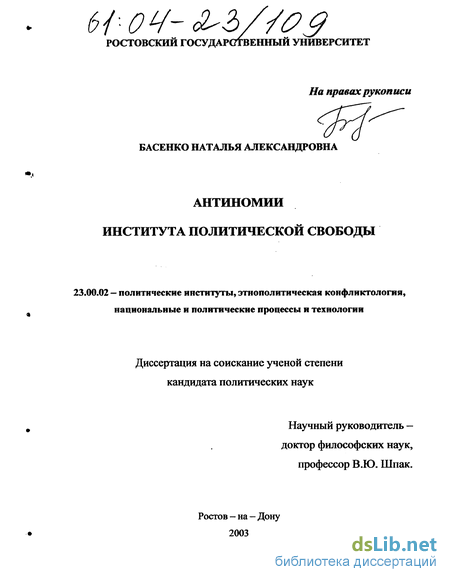 61:04-23/109

РОСТОВСКИЙ ГОСУДАРСТВЕННЫЙ УНИВЕРСИТЕТ

На правах рукописи

БАСЕНКО НАТАЛЬЯ АЛЕКСАНДРОВНА

АНТИНОМИИ

ИНСТИТУТА ПОЛИТИЧЕСКОЙ СВОБОДЫ

23.00.02 – политические институты, этнополитическая конфликтология, национальные и политические процессы и технологии

Диссертация на соискание ученой степени кандидата политических наук

Научный руководитель – доктор философских наук, профессор В.Ю. Шпак.

Ростов – на – Дону

2003

dsLib.net
библиотека диссертаций